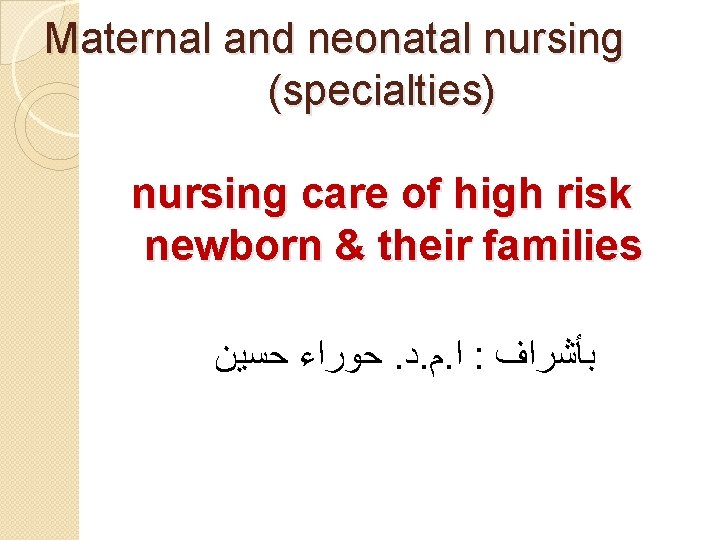 Maternal and neonatal nursing (specialties)

nursing care of high risk newborn & their families

بأشراف : ا.م.د. حوراء حسين